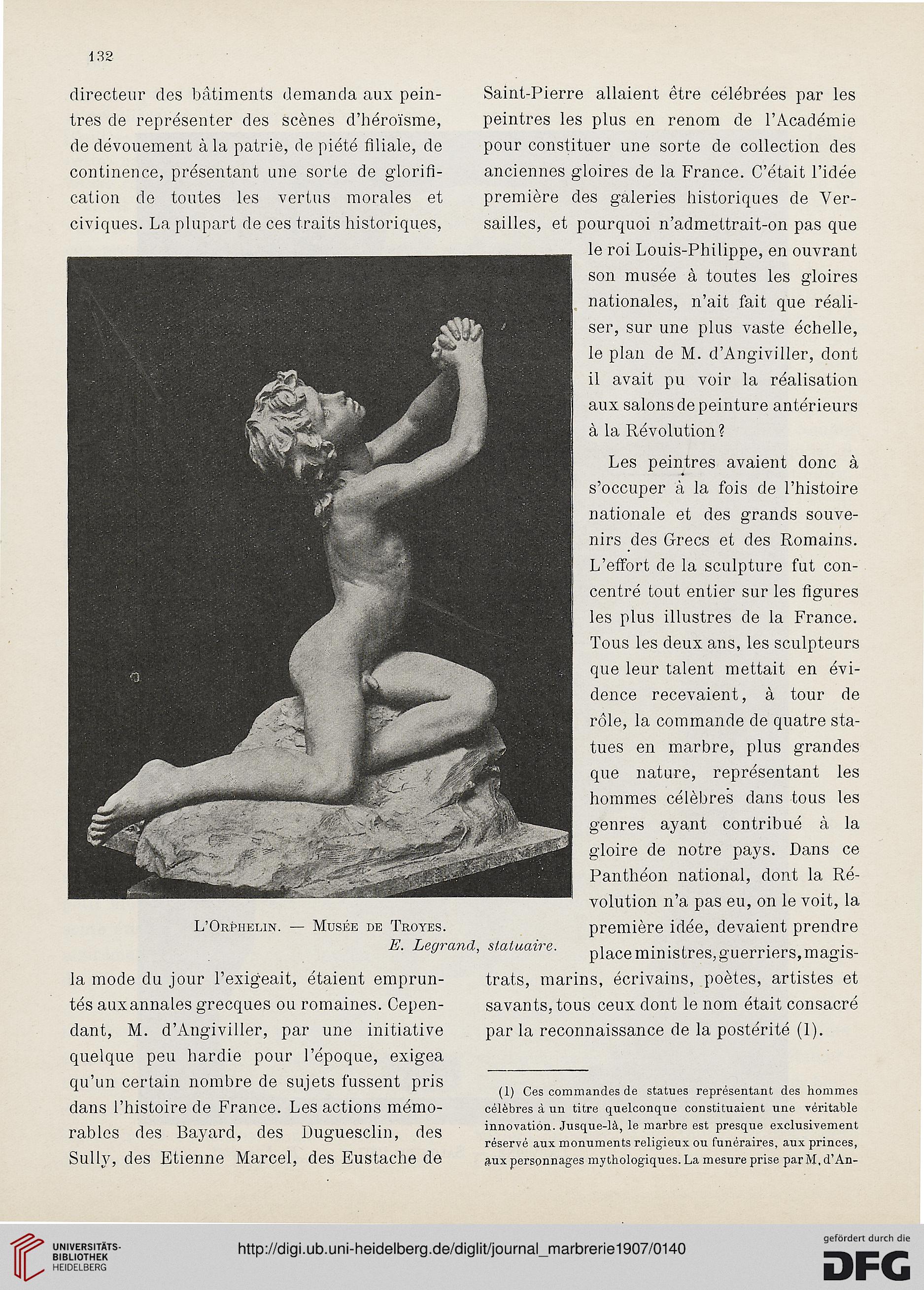 132

directeur des bâtiments demanda aux peintres de représenter des scènes d'héroïsme, de dévouement à la patrie, de piété filiale, de continence, présentant une sorte de glorification de toutes les vertus morales et civiques. La plupart de ces traits historiques,

L'Orphelin. — Musée de Troyes.
E. Legrand, statuaire.

la mode du jour l'exigeait, étaient empruntés aux annales grecques ou romaines. Cependant, M. d'Angiviller, par une initiative quelque peu hardie pour l'époque, exigea qu'un certain nombre de sujets fussent pris dans l'histoire de France. Les actions mémorables des Bayard, des Duguesclin, des Sully, des Etienne Marcel, des Eustache de Saint-Pierre allaient être célébrées par les peintres les plus en renom de l'Académie pour constituer une sorte de collection des anciennes gloires de la France. C'était l'idée première des galeries historiques de Versailles, et pourquoi n'admettrait-on pas que le roi Louis-Philippe, en ouvrant son musée à toutes les gloires nationales, n'ait fait que réaliser, sur une plus vaste échelle, le plan de M. d'Angiviller, dont il avait pu voir la réalisation aux salons de peinture antérieurs à la Révolution?

Les peintres avaient donc à s'occuper à la fois de l'histoire nationale et des grands souvenirs des Grecs et des Romains. L'effort de la sculpture fut concentré tout entier sur les figures les plus illustres de la France. Tous les deux ans, les sculpteurs que leur talent mettait en évidence recevaient, à tour de rôle, la commande de quatre statues en marbre, plus grandes que nature, représentant les hommes célèbres dans tous les genres ayant contribué à la gloire de notre pays. Dans ce Panthéon national, dont la Révolution n'a pas eu, on le voit, la première idée, devaient prendre place ministres, guerriers, magistrats, marins, écrivains, poètes, artistes et savants, tous ceux dont le nom était consacré par la reconnaissance de la postérité (1).

(1) Ces commandes de statues représentant des hommes célèbres à un titre quelconque constituaient une véritable innovation. Jusque-là, le marbre est presque exclusivement réservé aux monuments religieux ou funéraires, aux princes, aux personnages mythologiques. La mesure prise par M. d'An-

UNIVERSITÄTS-BIBLIOTHEK HEIDELBERG
http://digi.ub.uni-heidelberg.de/diglit/journal_marbrerie1907/0140
gefördert durch die DFG